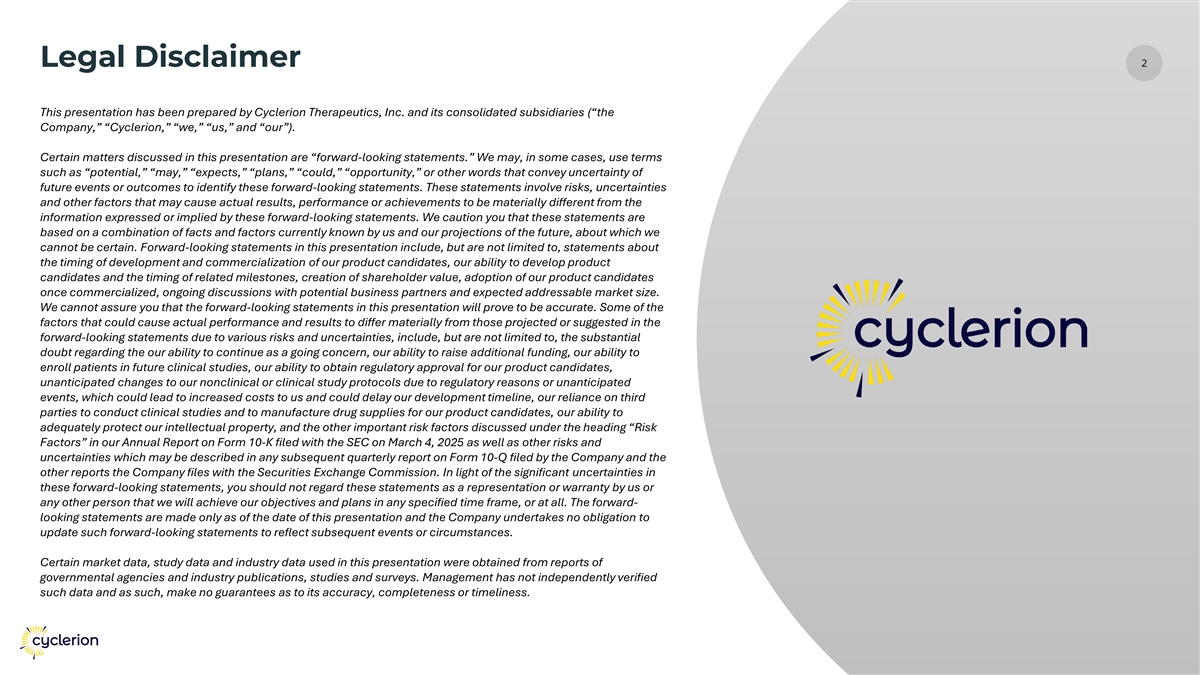 Legal Disclaimer

2

This presentation has been prepared by Cyclerion Therapeutics, Inc. and its consolidated subsidiaries (“the Company,” “Cyclerion,” “we,” “us,” and “our”).

Certain matters discussed in this presentation are “forward-looking statements.” We may, in some cases, use terms such as “potential,” “may,” “expects,” “plans,” “could,” “opportunity,” or other words that convey uncertainty of future events or outcomes to identify these forward-looking statements. These statements involve risks, uncertainties and other factors that may cause actual results, performance or achievements to be materially different from the information expressed or implied by these forward-looking statements. We caution you that these statements are based on a combination of facts and factors currently known by us and our projections of the future, about which we cannot be certain. Forward-looking statements in this presentation include, but are not limited to, statements about the timing of development and commercialization of our product candidates, our ability to develop product candidates and the timing of related milestones, creation of shareholder value, adoption of our product candidates once commercialized, ongoing discussions with potential business partners and expected addressable market size. We cannot assure you that the forward-looking statements in this presentation will prove to be accurate. Some of the factors that could cause actual performance and results to differ materially from those projected or suggested in the forward-looking statements due to various risks and uncertainties, include, but are not limited to, the substantial doubt regarding the our ability to continue as a going concern, our ability to raise additional funding, our ability to enroll patients in future clinical studies, our ability to obtain regulatory approval for our product candidates, unanticipated changes to our nonclinical or clinical study protocols due to regulatory reasons or unanticipated events, which could lead to increased costs to us and could delay our development timeline, our reliance on third parties to conduct clinical studies and to manufacture drug supplies for our product candidates, our ability to adequately protect our intellectual property, and the other important risk factors discussed under the heading “Risk Factors” in our Annual Report on Form 10-K filed with the SEC on March 4, 2025 as well as other risks and uncertainties which may be described in any subsequent quarterly report on Form 10-Q filed by the Company and the other reports the Company files with the Securities Exchange Commission. In light of the significant uncertainties in these forward-looking statements, you should not regard these statements as a representation or warranty by us or any other person that we will achieve our objectives and plans in any specified time frame, or at all. The forward-looking statements are made only as of the date of this presentation and the Company undertakes no obligation to update such forward-looking statements to reflect subsequent events or circumstances.

Certain market data, study data and industry data used in this presentation were obtained from reports of governmental agencies and industry publications, studies and surveys. Management has not independently verified such data and as such, make no guarantees as to its accuracy, completeness or timeliness.

cyclerion

cyclerion